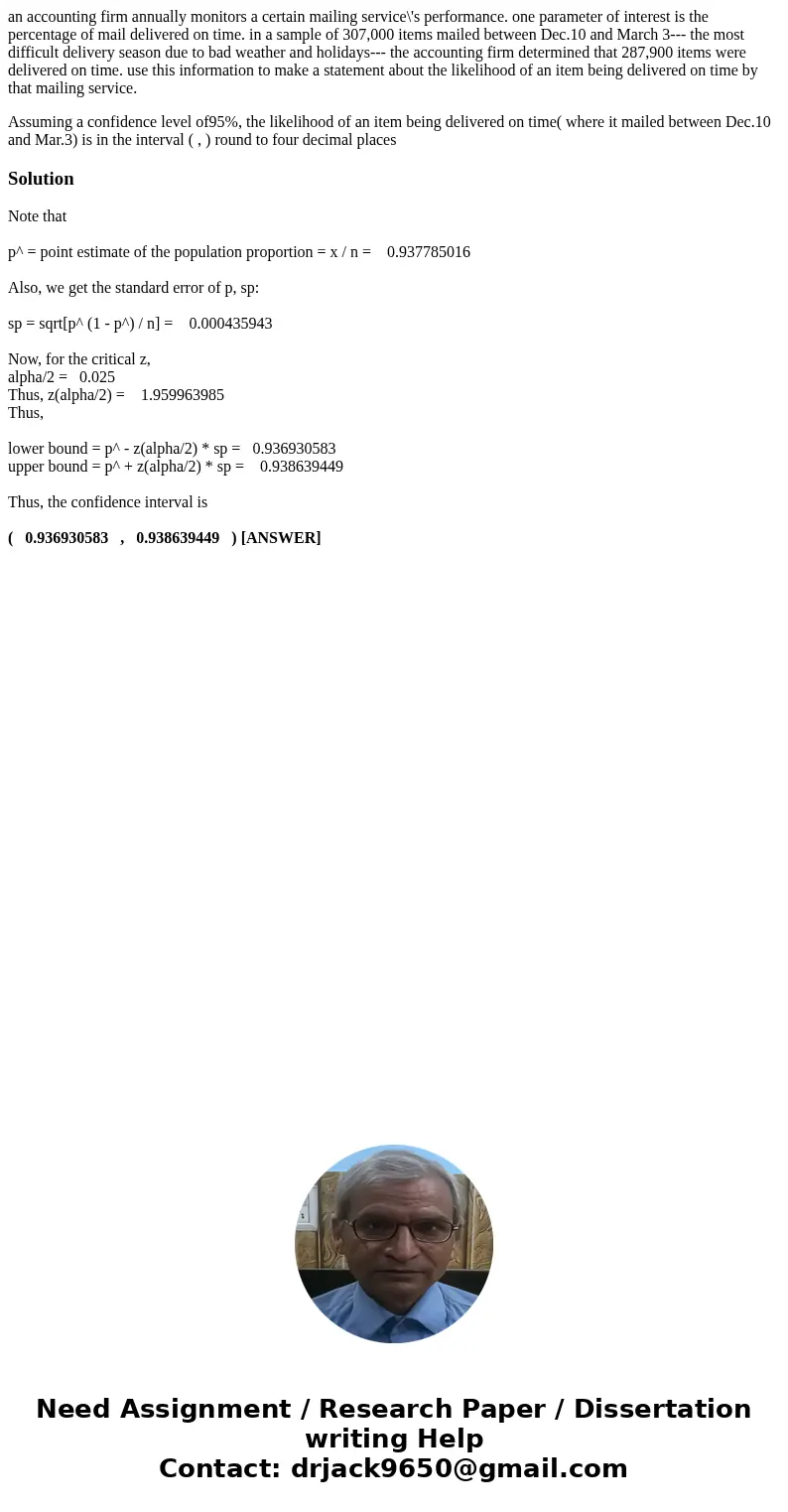 an accounting firm annually monitors a certain mailing service\'s performance. one parameter of interest is the percentage of mail delivered on time. in a sample of 307,000 items mailed between Dec.10 and March 3--- the most difficult delivery season due to bad weather and holidays--- the accounting firm determined that 287,900 items were delivered on time. use this information to make a statement about the likelihood of an item being delivered on time by that mailing service.

Assuming a confidence level of95%, the likelihood of an item being delivered on time( where it mailed between Dec.10 and Mar.3) is in the interval ( , ) round to four decimal places

Solution

Note that

p^ = point estimate of the population proportion = x / n = 0.937785016

Also, we get the standard error of p, sp:

sp = sqrt[p^ (1 - p^) / n] = 0.000435943

Now, for the critical z,
alpha/2 = 0.025
Thus, z(alpha/2) = 1.959963985
Thus,

lower bound = p^ - z(alpha/2) * sp = 0.936930583
upper bound = p^ + z(alpha/2) * sp = 0.938639449

Thus, the confidence interval is

( 0.936930583 , 0.938639449 ) [ANSWER]

Need Assignment / Research Paper / Dissertation writing Help
Contact: drjack9650@gmail.com